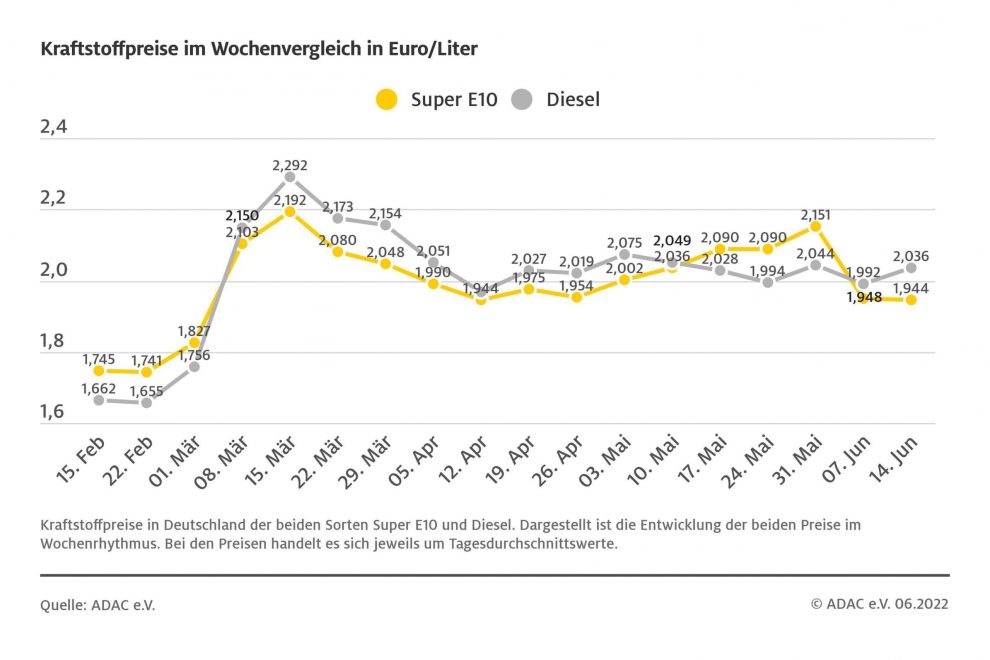 Kraftstoffpreise im Wochenvergleich in Euro/Liter

Super E10 Diesel

2,4
2,2
2,0
1,8
1,6

1,745 1,741 1,827 2,103 2,192 2,080 2,048 1,990 1,944 1,975 1,954 2,002 2,036 2,090 2,090 2,151 1,948 1,944

1,662 1,655 1,756 2,150 2,292 2,173 2,154 2,051 2,027 2,019 2,075 2,049 2,028 1,994 2,044 1,992 2,036

15. Feb 22. Feb 01. Mär 08. Mär 15. Mär 22. Mär 29. Mär 05. Apr 12. Apr 19. Apr 26. Apr 03. Mai 10. Mai 17. Mai 24. Mai 31. Mai 07. Jun 14. Jun

Kraftstoffpreise in Deutschland der beiden Sorten Super E10 und Diesel. Dargestellt ist die Entwicklung der beiden Preise im Wochenrhythmus. Bei den Preisen handelt es sich jeweils um Tagesdurchschnittswerte.

Quelle: ADAC e.V.

© ADAC e.V. 06.2022